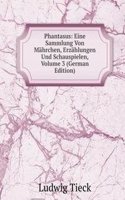 Phantasus: Eine Sammlung Von Mährchen, Erzählungen Und Schauspielen, Volume 3 (German Edition)

Ludwig Tieck